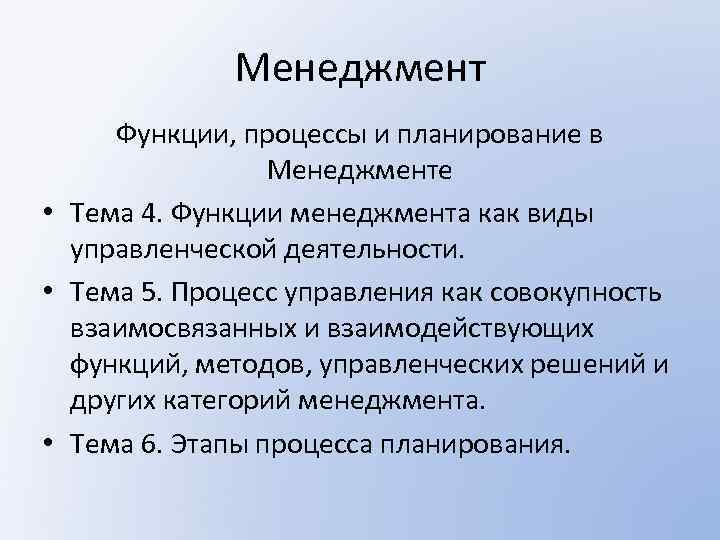 Менеджмент

Функции, процессы и планирование в Менеджменте

• Тема 4. Функции менеджмента как виды управленческой деятельности.
• Тема 5. Процесс управления как совокупность взаимосвязанных и взаимодействующих функций, методов, управленческих решений и других категорий менеджмента.
• Тема 6. Этапы процесса планирования.